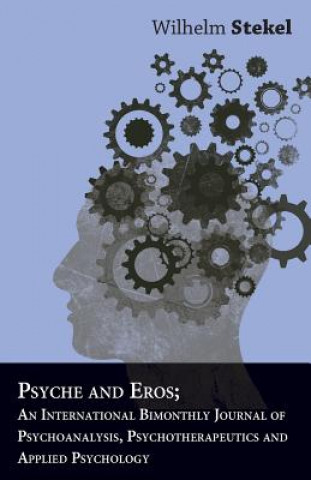 Wilhelm Stekel

Psyche and Eros; An International Bimonthly Journal of Psychoanalysis, Psychotherapeutics and Applied Psychology